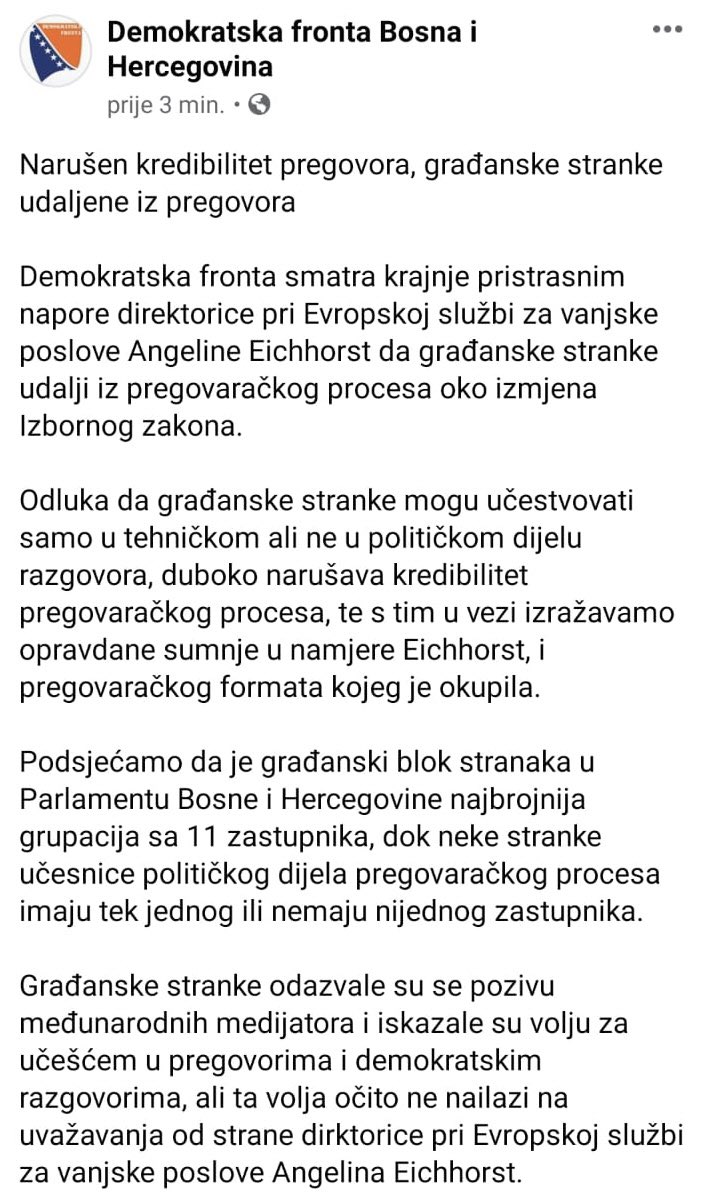 Demokratska fronta Bosna i Hercegovina
prije 3 min. •

Narušen kredibilitet pregovora, građanske stranke udaljene iz pregovora

Demokratska fronta smatra krajnje pristrasnim napore direktorice pri Evropskoj službi za vanjske poslove Angeline Eichhorst da građanske stranke udalji iz pregovaračkog procesa oko izmjena Izbornog zakona.

Odluka da građanske stranke mogu učestvovati samo u tehničkom ali ne u političkom dijelu razgovora, duboko narušava kredibilitet pregovaračkog procesa, te s tim u vezi izražavamo opravdane sumnje u namjere Eichhorst, i pregovaračkog formata kojeg je okupila.

Podsjećamo da je građanski blok stranaka u Parlamentu Bosne i Hercegovine najbrojnija grupacija sa 11 zastupnika, dok neke stranke učesnice političkog dijela pregovaračkog procesa imaju tek jednog ili nemaju nijednog zastupnika.

Građanske stranke odazvale su se pozivu međunarodnih medijatora i iskazale su volju za učešćem u pregovorima i demokratskim razgovorima, ali ta volja očito ne nailazi na uvažavanja od strane dirktorice pri Evropskoj službi za vanjske poslove Angelina Eichhorst.